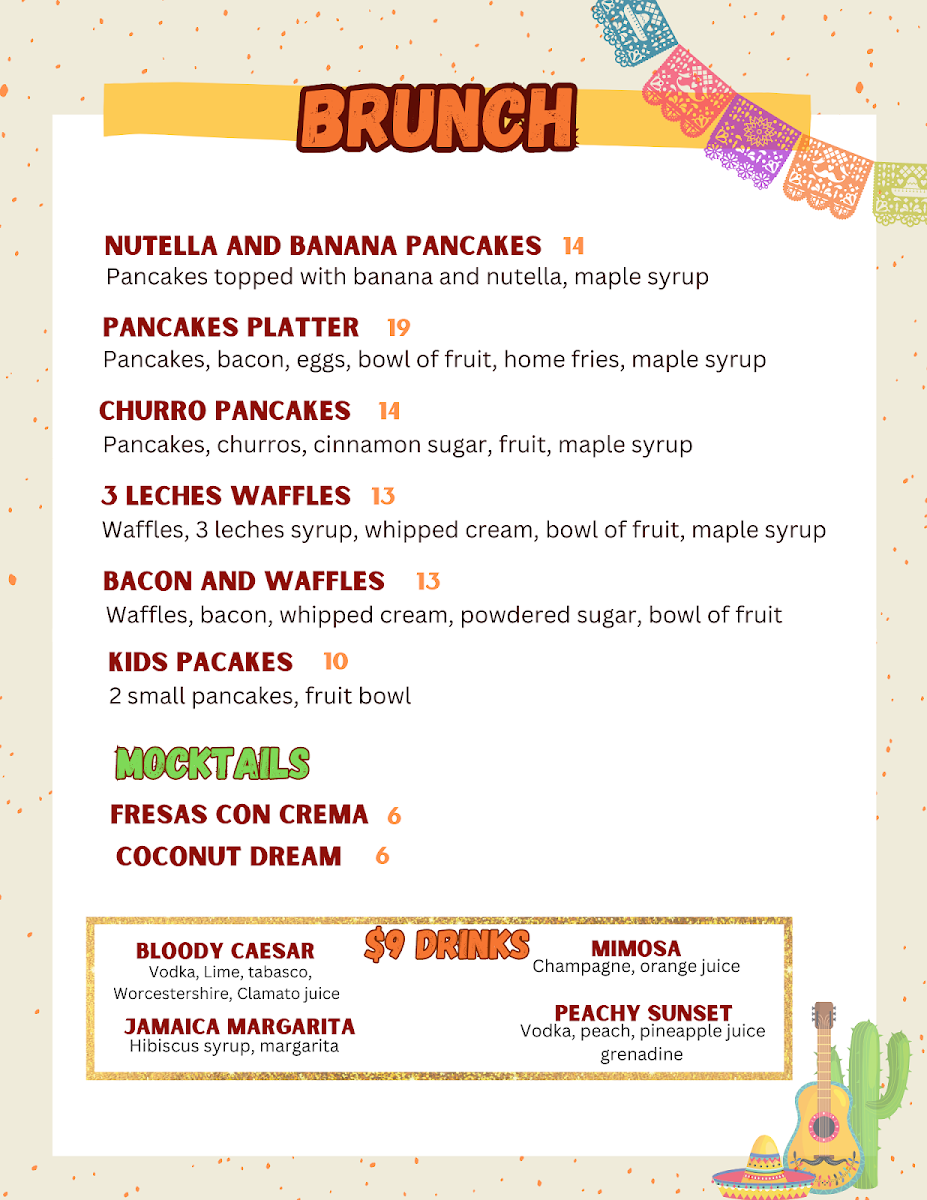 BRUNCH

NUTELLA AND BANANA PANCAKES 14
Pancakes topped with banana and nutella, maple syrup

PANCAKES PLATTER 19
Pancakes, bacon, eggs, bowl of fruit, home fries, maple syrup

CHURRO PANCAKES 14
Pancakes, churros, cinnamon sugar, fruit, maple syrup

3 LECHES WAFFLES 13
Waffles, 3 leches syrup, whipped cream, bowl of fruit, maple syrup

BACON AND WAFFLES 13
Waffles, bacon, whipped cream, powdered sugar, bowl of fruit

KIDS PACAKES 10
2 small pancakes, fruit bowl

MOCKTAILS

FRESAS CON CREMA 6
COCONUT DREAM 6

$9 DRINKS

BLOODY CAESAR
Vodka, Lime, tabasco, Worcestershire, Clamato juice

JAMAICA MARGARITA
Hibiscus syrup, margarita

MIMOSA
Champagne, orange juice

PEACHY SUNSET
Vodka, peach, pineapple juice grenadine